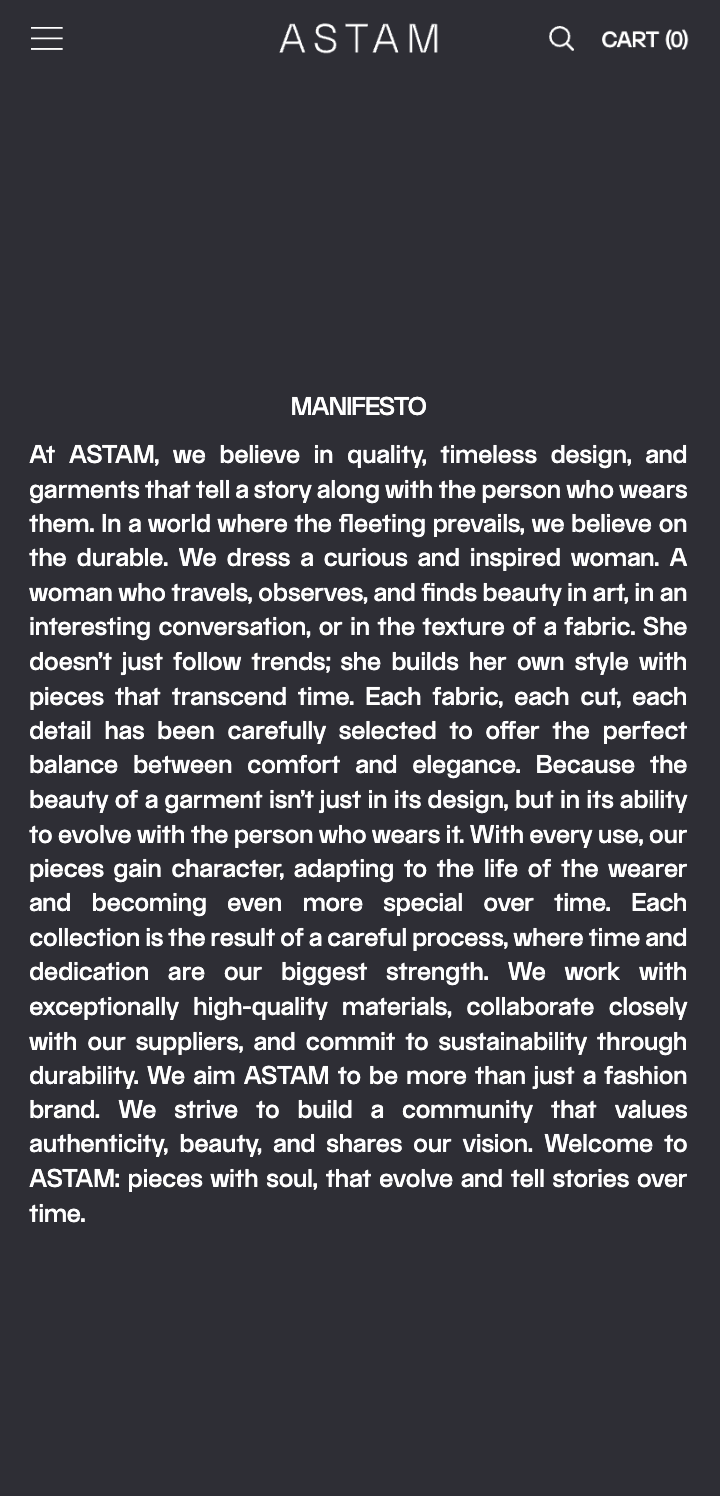 ASTAM

CART (0)

MANIFESTO

At ASTAM, we believe in quality, timeless design, and garments that tell a story along with the person who wears them. In a world where the fleeting prevails, we believe on the durable. We dress a curious and inspired woman. A woman who travels, observes, and finds beauty in art, in an interesting conversation, or in the texture of a fabric. She doesn't just follow trends; she builds her own style with pieces that transcend time. Each fabric, each cut, each detail has been carefully selected to offer the perfect balance between comfort and elegance. Because the beauty of a garment isn't just in its design, but in its ability to evolve with the person who wears it. With every use, our pieces gain character, adapting to the life of the wearer and becoming even more special over time. Each collection is the result of a careful process, where time and dedication are our biggest strength. We work with exceptionally high-quality materials, collaborate closely with our suppliers, and commit to sustainability through durability. We aim ASTAM to be more than just a fashion brand. We strive to build a community that values authenticity, beauty, and shares our vision. Welcome to ASTAM: pieces with soul, that evolve and tell stories over time.